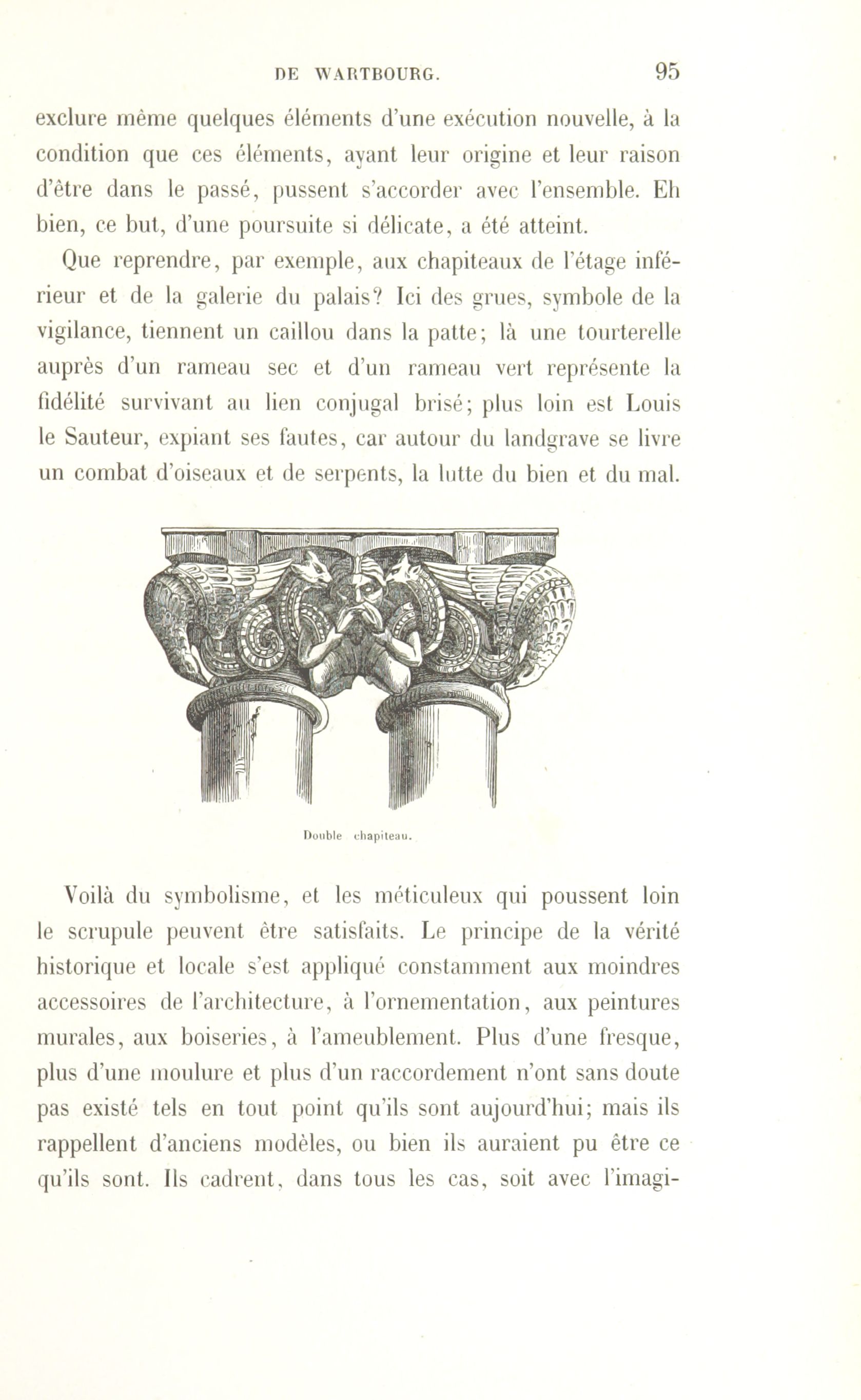 DE WARTBOURG. 95

exclure même quelques éléments d'une exécution nouvelle, à la condition que ces éléments, ayant leur origine et leur raison d'être dans le passé, pussent s'accorder avec l'ensemble. Eh bien, ce but, d'une poursuite si délicate, a été atteint.

Que reprendre, par exemple, aux chapiteaux de l'étage inférieur et de la galerie du palais? Ici des grues, symbole de la vigilance, tiennent un caillou dans la patte; là une tourterelle auprès d'un rameau sec et d'un rameau vert représente la fidélité survivant au lien conjugal brisé; plus loin est Louis le Sauteur, expiant ses fautes, car autour du landgrave se livre un combat d'oiseaux et de serpents, la lutte du bien et du mal.

Double chapiteau.

Voilà du symbolisme, et les méticuleux qui poussent loin le scrupule peuvent être satisfaits. Le principe de la vérité historique et locale s'est appliqué constamment aux moindres accessoires de l'architecture, à l'ornementation, aux peintures murales, aux boiseries, à l'ameublement. Plus d'une fresque, plus d'une moulure et plus d'un raccordement n'ont sans doute pas existé tels en tout point qu'ils sont aujourd'hui; mais ils rappellent d'anciens modèles, ou bien ils auraient pu être ce qu'ils sont. Ils cadrent, dans tous les cas, soit avec l'imagi-